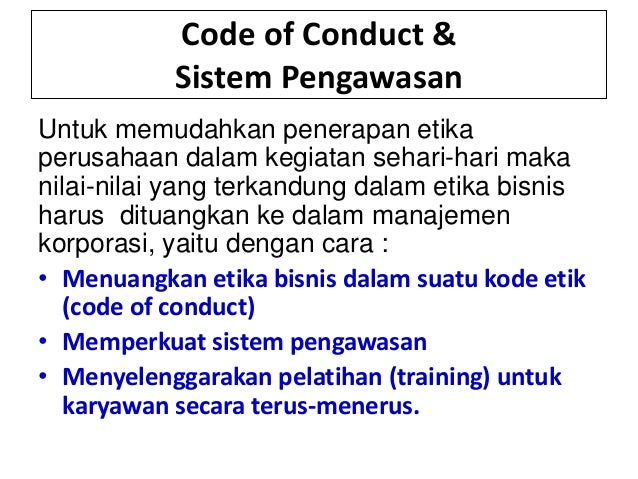 Code of Conduct &
Sistem Pengawasan

Untuk memudahkan penerapan etika perusahaan dalam kegiatan sehari-hari maka nilai-nilai yang terkandung dalam etika bisnis harus dituangkan ke dalam manajemen korporasi, yaitu dengan cara :

• Menuangkan etika bisnis dalam suatu kode etik (code of conduct)
• Memperkuat sistem pengawasan
• Menyelenggarakan pelatihan (training) untuk karyawan secara terus-menerus.